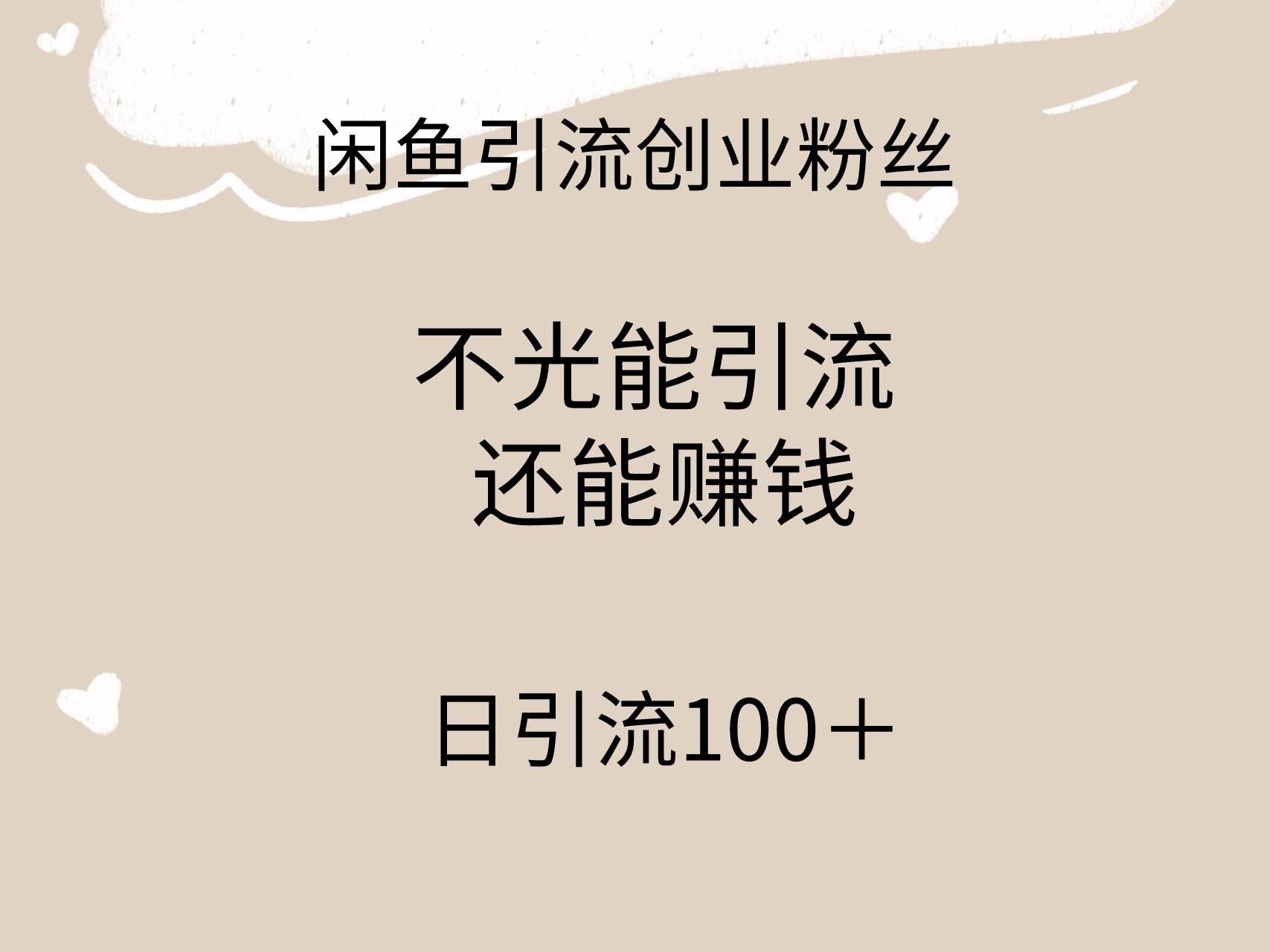 闲鱼引流创业粉丝

不光能引流
还能赚钱

日引流100＋